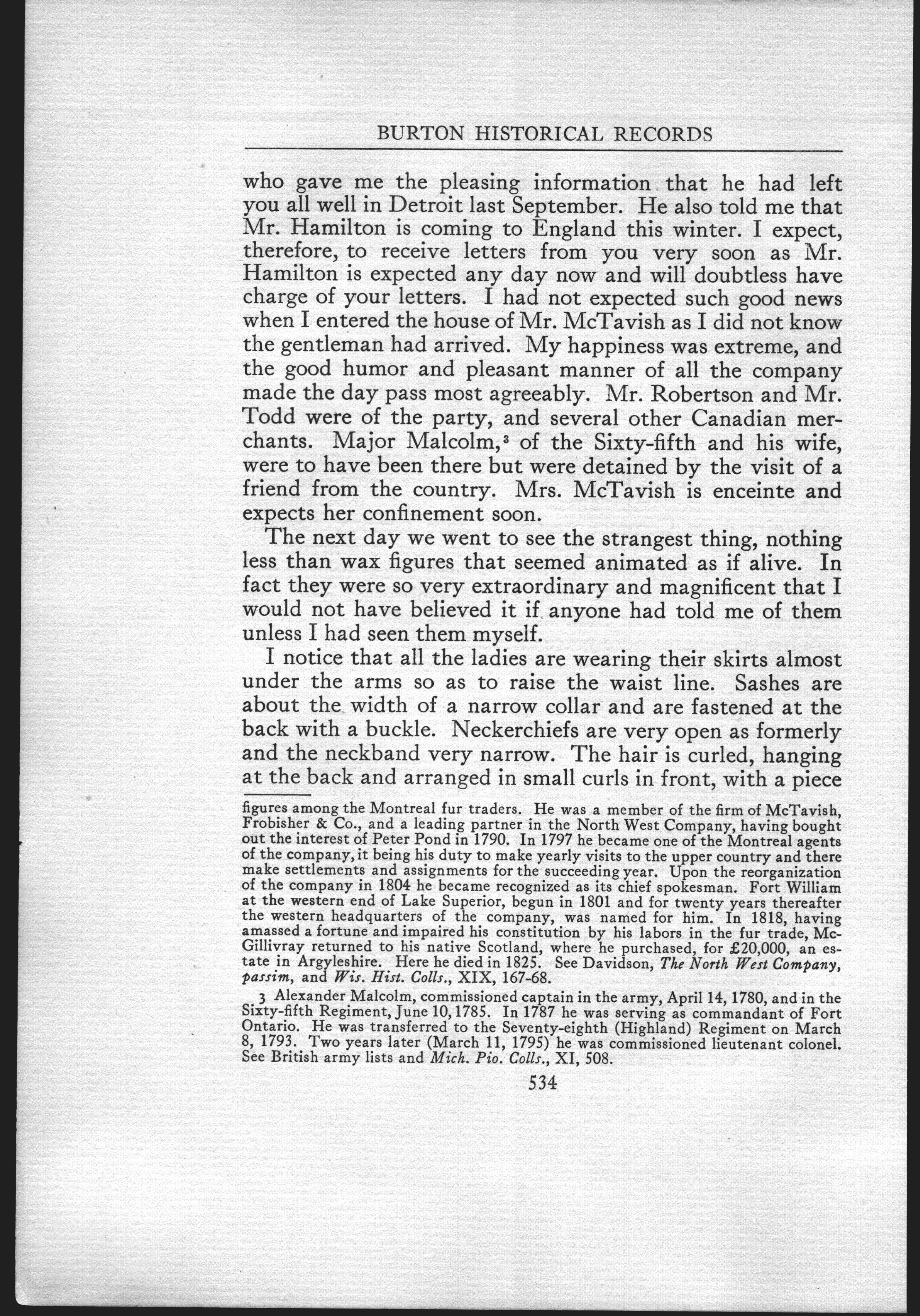 BURTON HISTORICAL RECORDS

who gave me the pleasing information that he had left you all well in Detroit last September. He also told me that Mr. Hamilton is coming to England this winter. I expect, therefore, to receive letters from you very soon as Mr. Hamilton is expected any day now and will doubtless have charge of your letters. I had not expected such good news when I entered the house of Mr. McTavish as I did not know the gentleman had arrived. My happiness was extreme, and the good humor and pleasant manner of all the company made the day pass most agreeably. Mr. Robertson and Mr. Todd were of the party, and several other Canadian merchants. Major Malcolm,$^3$ of the Sixty-fifth and his wife, were to have been there but were detained by the visit of a friend from the country. Mrs. McTavish is enceinte and expects her confinement soon.

The next day we went to see the strangest thing, nothing less than wax figures that seemed animated as if alive. In fact they were so very extraordinary and magnificent that I would not have believed it if anyone had told me of them unless I had seen them myself.

I notice that all the ladies are wearing their skirts almost under the arms so as to raise the waist line. Sashes are about the width of a narrow collar and are fastened at the back with a buckle. Neckerchiefs are very open as formerly and the neckband very narrow. The hair is curled, hanging at the back and arranged in small curls in front, with a piece

figures among the Montreal fur traders. He was a member of the firm of McTavish, Frobisher & Co., and a leading partner in the North West Company, having bought out the interest of Peter Pond in 1790. In 1797 he became one of the Montreal agents of the company, it being his duty to make yearly visits to the upper country and there make settlements and assignments for the succeeding year. Upon the reorganization of the company in 1804 he became recognized as its chief spokesman. Fort William at the western end of Lake Superior, begun in 1801 and for twenty years thereafter the western headquarters of the company, was named for him. In 1818, having amassed a fortune and impaired his constitution by his labors in the fur trade, McGillivray returned to his native Scotland, where he purchased, for £20,000, an estate in Argyleshire. Here he died in 1825. See Davidson, The North West Company, passim, and Wis. Hist. Colls., XIX, 167-68.

3 Alexander Malcolm, commissioned captain in the army, April 14, 1780, and in the Sixty-fifth Regiment, June 10, 1785. In 1787 he was serving as commandant of Fort Ontario. He was transferred to the Seventy-eighth (Highland) Regiment on March 8, 1793. Two years later (March 11, 1795) he was commissioned lieutenant colonel. See British army lists and Mich. Pio. Colls., XI, 508.

534